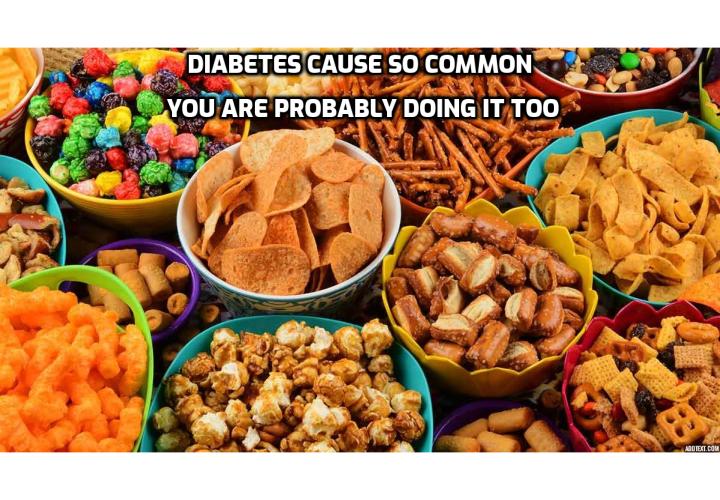 DIABETES CAUSE SO COMMON
YOU ARE PROBABLY DOING IT TOO

ADDTEXT.COM